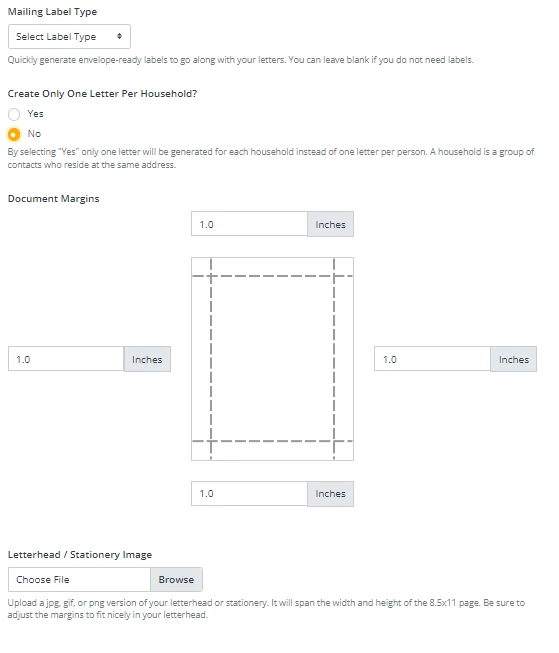 Mailing Label Type

Select Label Type

Quickly generate envelope-ready labels to go along with your letters. You can leave blank if you do not need labels.

Create Only One Letter Per Household?

Yes

No

By selecting "Yes" only one letter will be generated for each household instead of one letter per person. A household is a group of contacts who reside at the same address.

Document Margins

1.0 Inches

1.0 Inches

1.0 Inches

1.0 Inches

Letterhead / Stationery Image

Choose File Browse

Upload a jpg, gif, or png version of your letterhead or stationery. It will span the width and height of the 8.5x11 page. Be sure to adjust the margins to fit nicely in your letterhead.